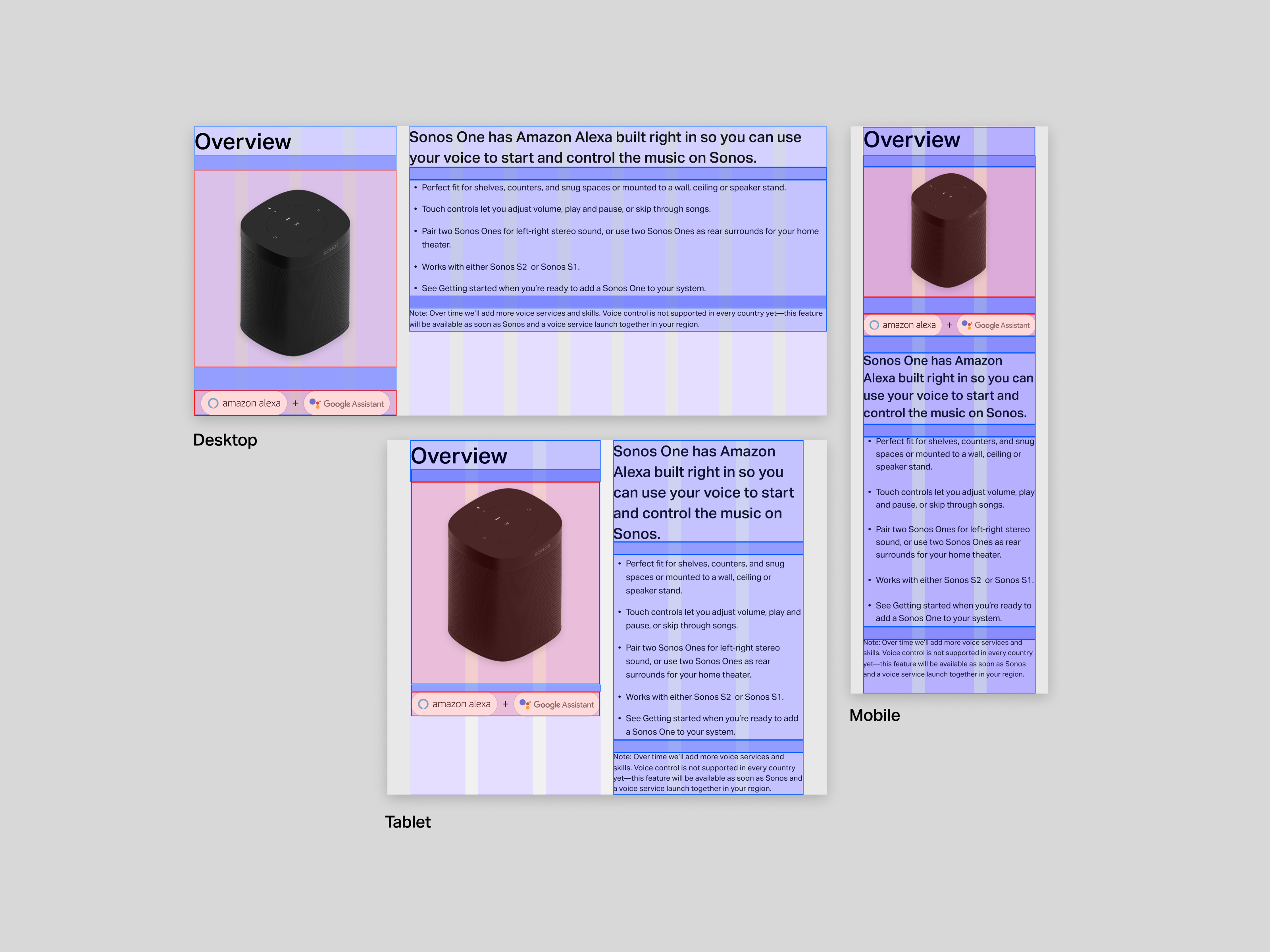 Overview

amazon alexa + Google Assistant

Sonos One has Amazon Alexa built right in so you can use your voice to start and control the music on Sonos.

• Perfect fit for shelves, counters, and snug spaces or mounted to a wall, ceiling or speaker stand.
• Touch controls let you adjust volume, play and pause, or skip through songs.
• Pair two Sonos Ones for left-right stereo sound, or use two Sonos Ones as rear surrounds for your home theater.
• Works with either Sonos S2 or Sonos S1.
• See Getting started when you're ready to add a Sonos One to your system.

Note: Over time we'll add more voice services and skills. Voice control is not supported in every country yet—this feature will be available as soon as Sonos and a voice service launch together in your region.

Desktop

Overview

amazon alexa + Google Assistant

Sonos One has Amazon Alexa built right in so you can use your voice to start and control the music on Sonos.

• Perfect fit for shelves, counters, and snug spaces or mounted to a wall, ceiling or speaker stand.
• Touch controls let you adjust volume, play and pause, or skip through songs.
• Pair two Sonos Ones for left-right stereo sound, or use two Sonos Ones as rear surrounds for your home theater.
• Works with either Sonos S2 or Sonos S1.
• See Getting started when you're ready to add a Sonos One to your system.

Note: Over time we'll add more voice services and skills. Voice control is not supported in every country yet—this feature will be available as soon as Sonos and a voice service launch together in your region.

Tablet

Overview

amazon alexa + Google Assistant

Sonos One has Amazon Alexa built right in so you can use your voice to start and control the music on Sonos.

• Perfect fit for shelves, counters, and snug spaces or mounted to a wall, ceiling or speaker stand.
• Touch controls let you adjust volume, play and pause, or skip through songs.
• Pair two Sonos Ones for left-right stereo sound, or use two Sonos Ones as rear surrounds for your home theater.
• Works with either Sonos S2 or Sonos S1.
• See Getting started when you're ready to add a Sonos One to your system.

Note: Over time we'll add more voice services and skills. Voice control is not supported in every country yet—this feature will be available as soon as Sonos and a voice service launch together in your region.

Mobile